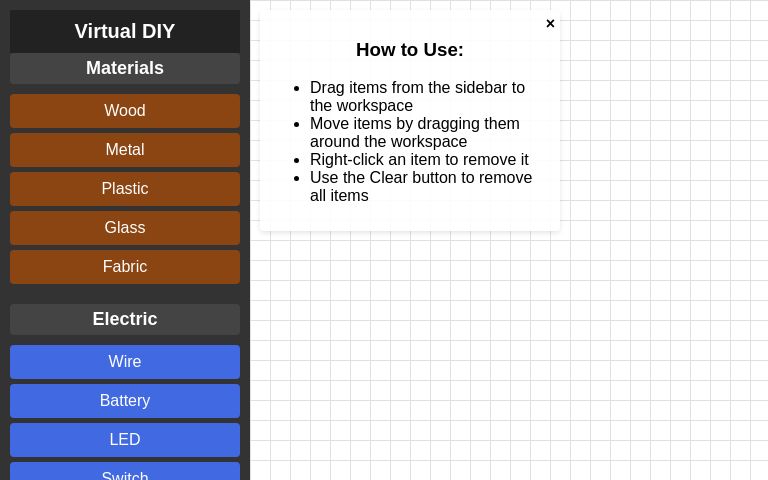 Virtual DIY

Materials

Wood

Metal

Plastic

Glass

Fabric

Electric

Wire

Battery

LED

Switch

×

How to Use:

- Drag items from the sidebar to the workspace
- Move items by dragging them around the workspace
- Right-click an item to remove it
- Use the Clear button to remove all items